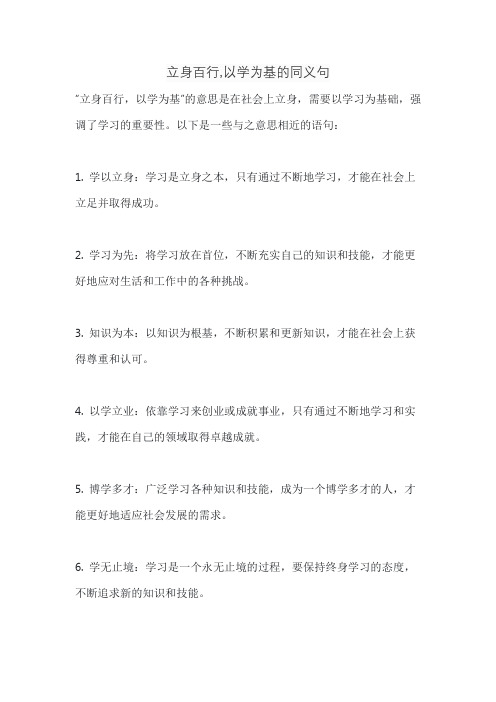 立身百行,以学为基的同义句

"立身百行，以学为基"的意思是在社会上立身，需要以学习为基础，强调了学习的重要性。以下是一些与之意思相近的语句：

1. 学以立身：学习是立身之本，只有通过不断地学习，才能在社会上立足并取得成功。

2. 学习为先：将学习放在首位，不断充实自己的知识和技能，才能更好地应对生活和工作中的各种挑战。

3. 知识为本：以知识为根基，不断积累和更新知识，才能在社会上获得尊重和认可。

4. 以学立业：依靠学习来创业或成就事业，只有通过不断地学习和实践，才能在自己的领域取得卓越成就。

5. 博学多才：广泛学习各种知识和技能，成为一个博学多才的人，才能更好地适应社会发展的需求。

6. 学无止境：学习是一个永无止境的过程，要保持终身学习的态度，不断追求新的知识和技能。